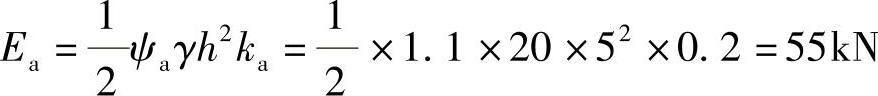 $E_a = \frac{1}{2}\psi_a \gamma h^2 k_a = \frac{1}{2} \times 1.1 \times 20 \times 5^2 \times 0.2 = 55\text{kN}$